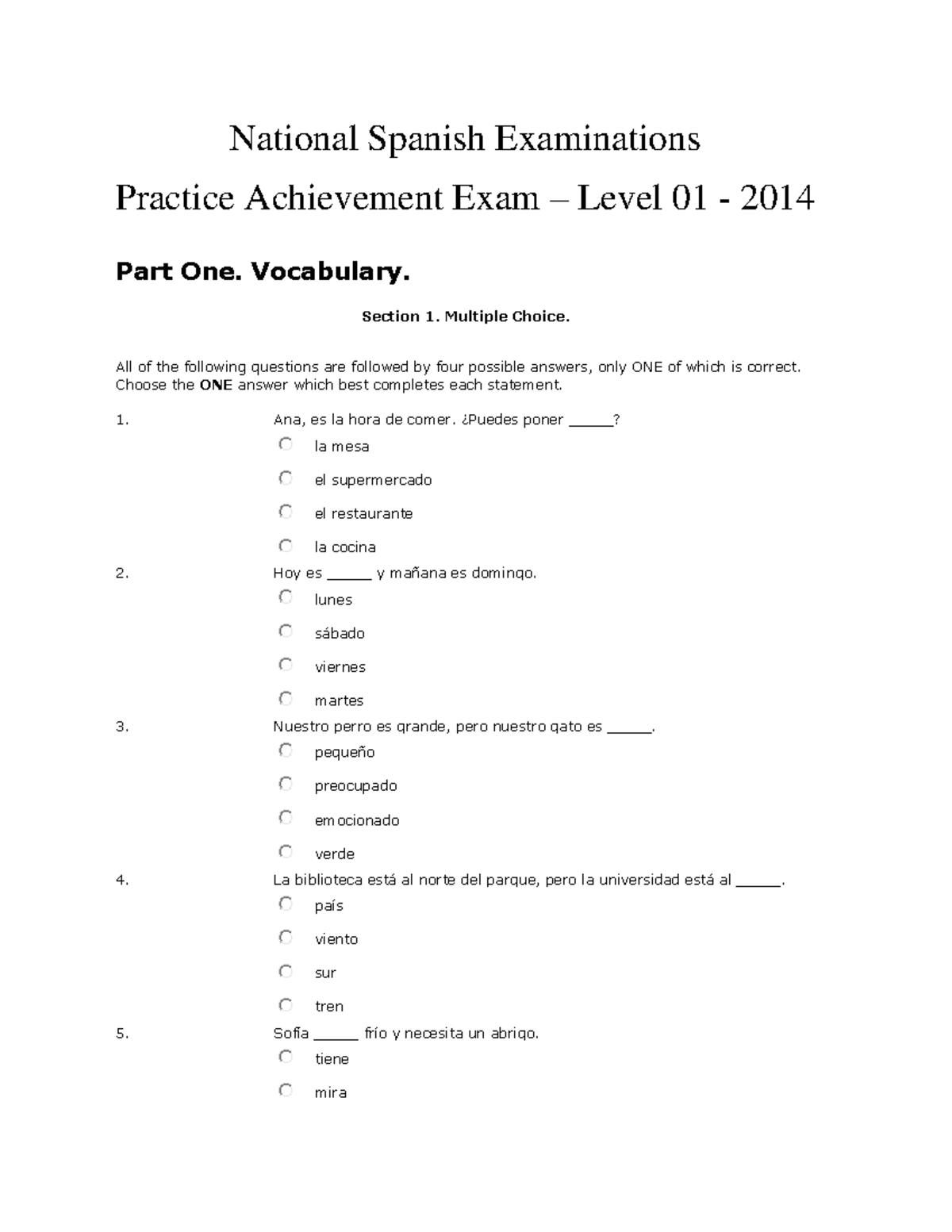 National Spanish Examinations

Practice Achievement Exam – Level 01 - 2014

Part One. Vocabulary.

Section 1. Multiple Choice.

All of the following questions are followed by four possible answers, only ONE of which is correct. Choose the ONE answer which best completes each statement.

1. Ana, es la hora de comer. ¿Puedes poner _____?

la mesa

el supermercado

el restaurante

la cocina

2. Hoy es _____ y mañana es domingo.

lunes

sábado

viernes

martes

3. Nuestro perro es grande, pero nuestro gato es _____.

pequeño

preocupado

emocionado

verde

4. La biblioteca está al norte del parque, pero la universidad está al _____.

país

viento

sur

tren

5. Sofía _____ frío y necesita un abrigo.

tiene

mira